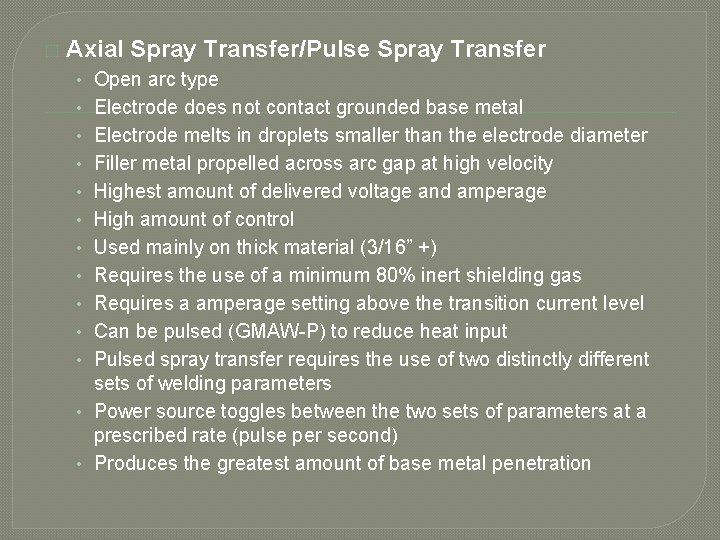 ☐ Axial Spray Transfer/Pulse Spray Transfer

• Open arc type
• Electrode does not contact grounded base metal
• Electrode melts in droplets smaller than the electrode diameter
• Filler metal propelled across arc gap at high velocity
• Highest amount of delivered voltage and amperage
• High amount of control
• Used mainly on thick material (3/16" +)
• Requires the use of a minimum 80% inert shielding gas
• Requires a amperage setting above the transition current level
• Can be pulsed (GMAW-P) to reduce heat input
• Pulsed spray transfer requires the use of two distinctly different sets of welding parameters
• Power source toggles between the two sets of parameters at a prescribed rate (pulse per second)
• Produces the greatest amount of base metal penetration